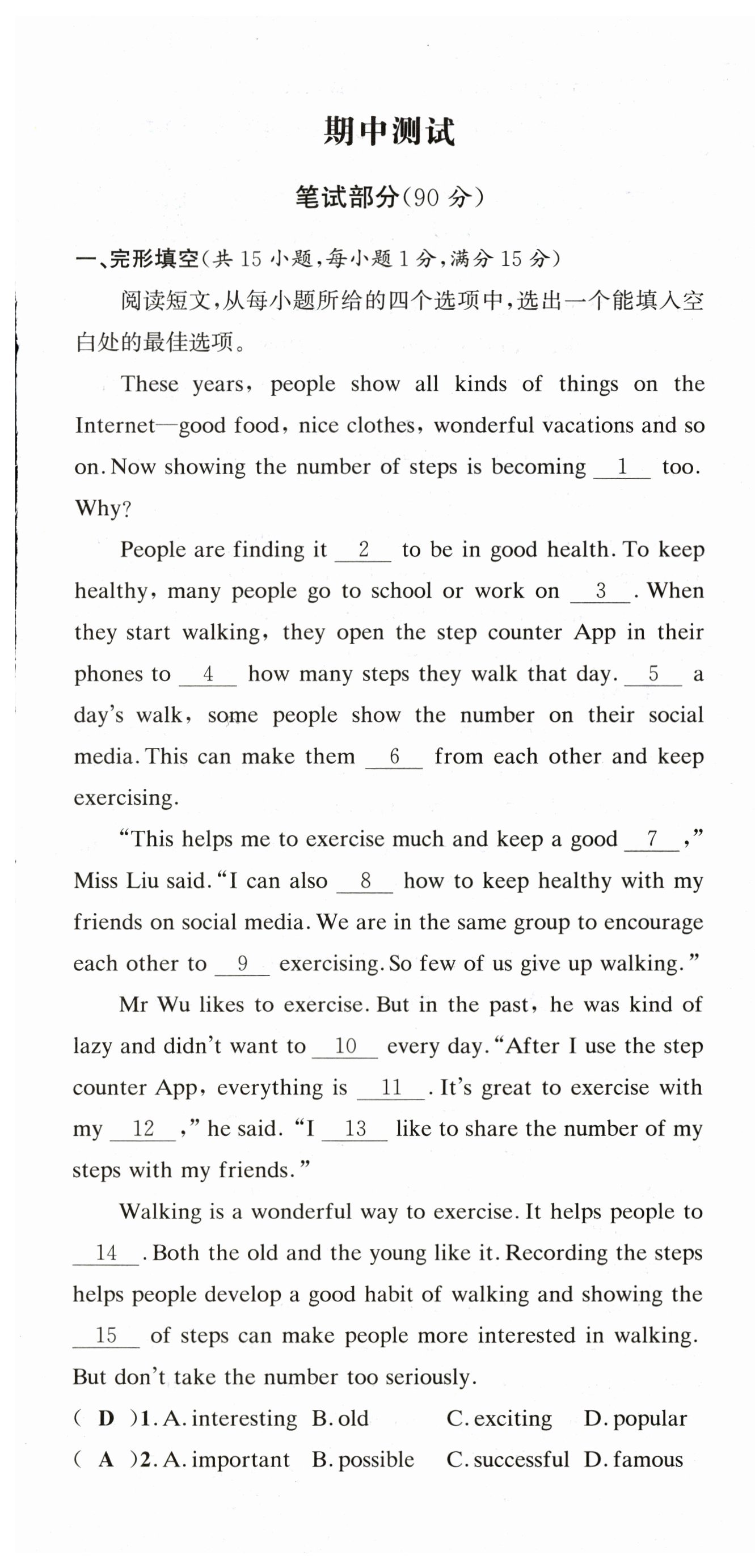 期中测试

笔试部分(90 分)

一、完形填空(共 15 小题,每小题 1 分,满分 15 分)

阅读短文,从每小题所给的四个选项中,选出一个能填入空白处的最佳选项。

These years, people show all kinds of things on the Internet—good food, nice clothes, wonderful vacations and so on. Now showing the number of steps is becoming __1__ too. Why?

People are finding it __2__ to be in good health. To keep healthy, many people go to school or work on __3__. When they start walking, they open the step counter App in their phones to __4__ how many steps they walk that day. __5__ a day's walk, some people show the number on their social media. This can make them __6__ from each other and keep exercising.

"This helps me to exercise much and keep a good __7__," Miss Liu said. "I can also __8__ how to keep healthy with my friends on social media. We are in the same group to encourage each other to __9__ exercising. So few of us give up walking."

Mr Wu likes to exercise. But in the past, he was kind of lazy and didn't want to __10__ every day. "After I use the step counter App, everything is __11__. It's great to exercise with my __12__," he said. "I __13__ like to share the number of my steps with my friends."

Walking is a wonderful way to exercise. It helps people to __14__. Both the old and the young like it. Recording the steps helps people develop a good habit of walking and showing the __15__ of steps can make people more interested in walking. But don't take the number too seriously.

( D )1. A. interesting B. old C. exciting D. popular

( A )2. A. important B. possible C. successful D. famous